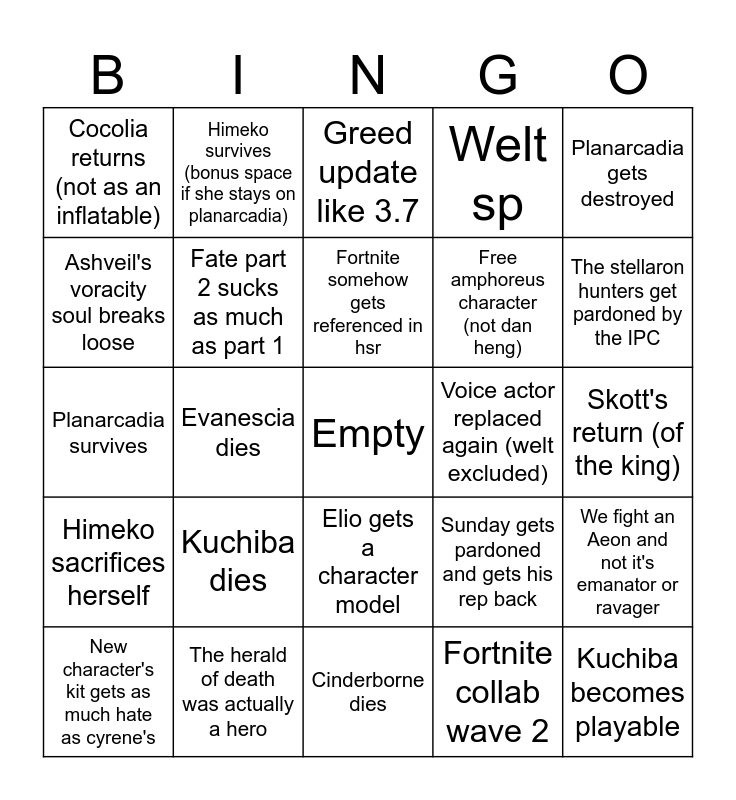 | B | I | N | G | O |
|---|---|---|---|---|
| Cocolia returns (not as an inflatable) | Himeko survives (bonus space if she stays on planarcadia) | Greed update like 3.7 | Welt sp | Planarcadia gets destroyed |
| Ashveil's voracity soul breaks loose | Fate part 2 sucks as much as part 1 | Fortnite somehow gets referenced in hsr | Free amphoreus character (not dan heng) | The stellaron hunters get pardoned by the IPC |
| Planarcadia survives | Evanescia dies | Empty | Voice actor replaced again (welt excluded) | Skott's return (of the king) |
| Himeko sacrifices herself | Kuchiba dies | Elio gets a character model | Sunday gets pardoned and gets his rep back | We fight an Aeon and not it's emanator or ravager |
| New character's kit gets as much hate as cyrene's | The herald of death was actually a hero | Cinderborne dies | Fortnite collab wave 2 | Kuchiba becomes playable |